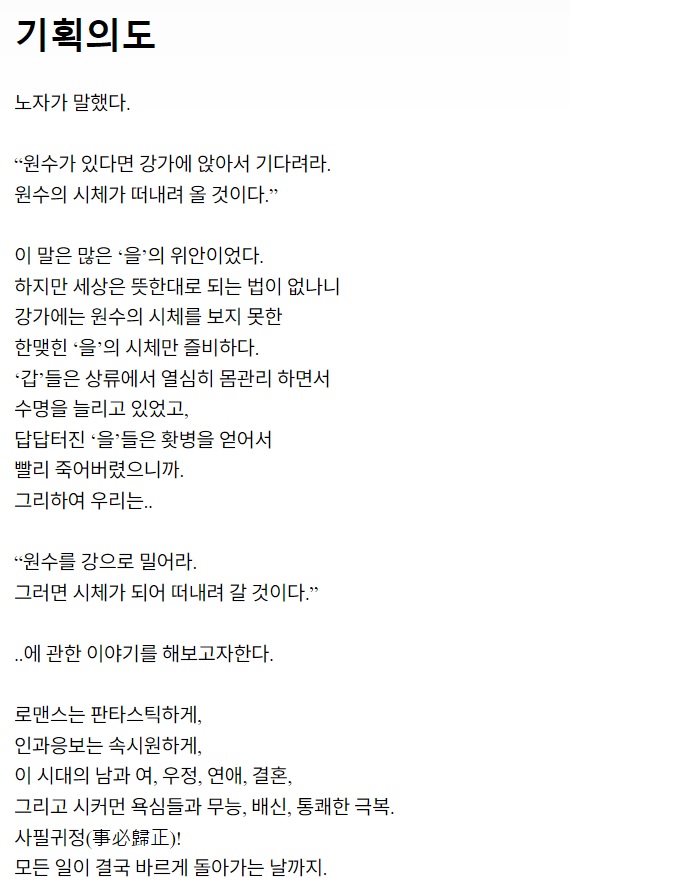 기획의도

노자가 말했다.

“원수가 있다면 강가에 앉아서 기다려라.
원수의 시체가 떠내려 올 것이다.”

이 말은 많은 ‘을’의 위안이었다.
하지만 세상은 뜻한대로 되는 법이 없나니
강가에는 원수의 시체를 보지 못한
한맺힌 ‘을’의 시체만 즐비하다.
‘갑’들은 상류에서 열심히 몸관리 하면서
수명을 늘리고 있었고,
답답터진 ‘을’들은 홧병을 얻어서
빨리 죽어버렸으니까.
그리하여 우리는..

“원수를 강으로 밀어라.
그러면 시체가 되어 떠내려 갈 것이다.”

..에 관한 이야기를 해보고자한다.

로맨스는 판타스틱하게,
인과응보는 속시원하게,
이 시대의 남과 여, 우정, 연애, 결혼,
그리고 시커먼 욕심들과 무능, 배신, 통쾌한 극복.
사필귀정(事必歸正)!
모든 일이 결국 바르게 돌아가는 날까지.